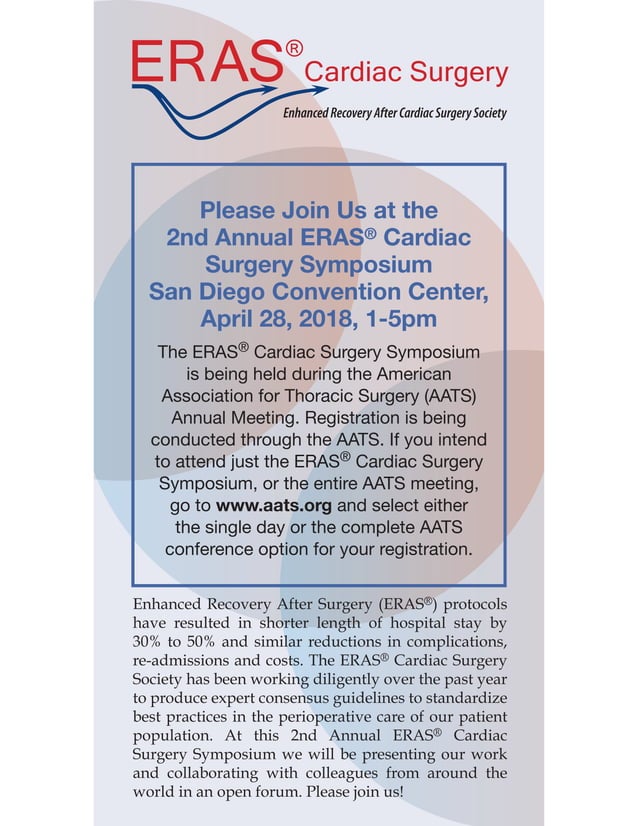 ERAS® Cardiac Surgery

Enhanced Recovery After Cardiac Surgery Society

Please Join Us at the 2nd Annual ERAS® Cardiac Surgery Symposium San Diego Convention Center, April 28, 2018, 1-5pm

The ERAS® Cardiac Surgery Symposium is being held during the American Association for Thoracic Surgery (AATS) Annual Meeting. Registration is being conducted through the AATS. If you intend to attend just the ERAS® Cardiac Surgery Symposium, or the entire AATS meeting, go to www.aats.org and select either the single day or the complete AATS conference option for your registration.

Enhanced Recovery After Surgery (ERAS®) protocols have resulted in shorter length of hospital stay by 30% to 50% and similar reductions in complications, re-admissions and costs. The ERAS® Cardiac Surgery Society has been working diligently over the past year to produce expert consensus guidelines to standardize best practices in the perioperative care of our patient population. At this 2nd Annual ERAS® Cardiac Surgery Symposium we will be presenting our work and collaborating with colleagues from around the world in an open forum. Please join us!